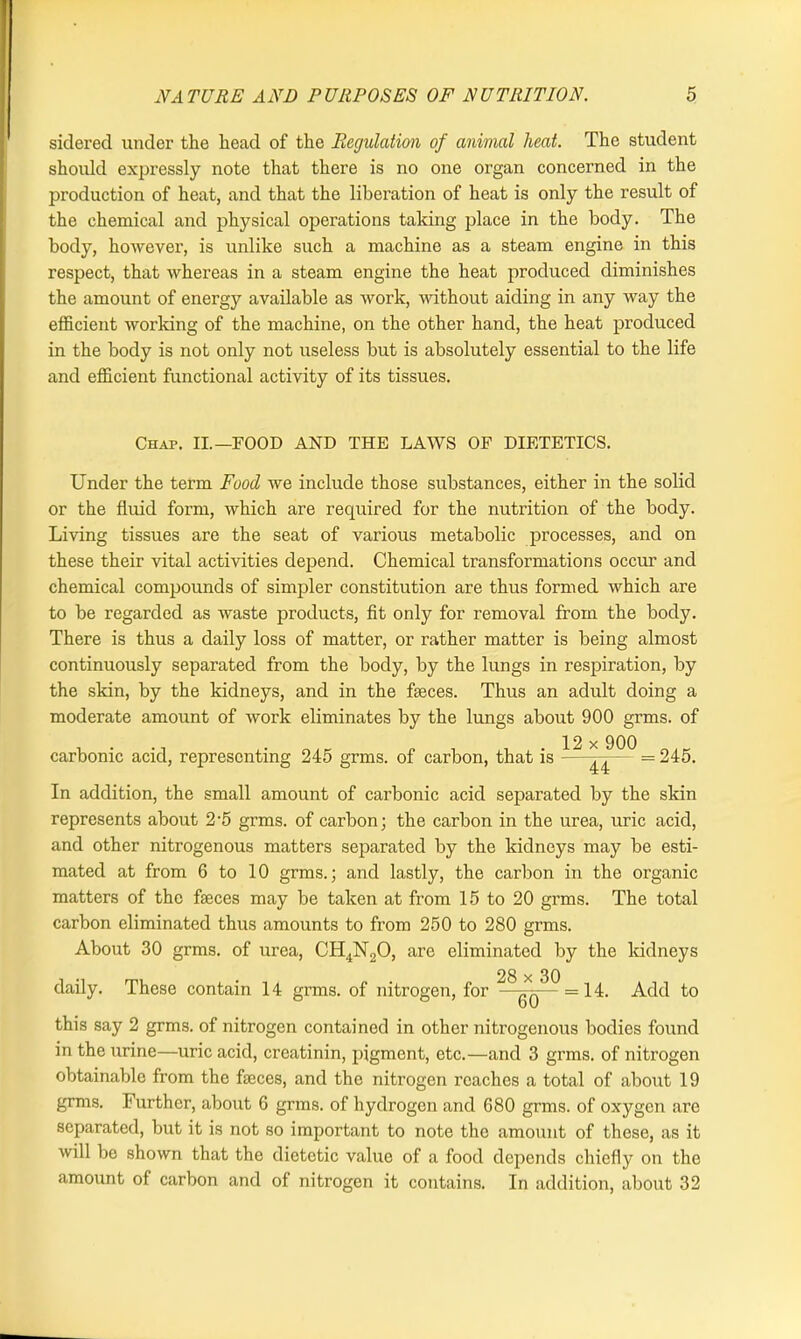 NATURE AND PURPOSES OF NUTRITION. 5

sidered under the head of the Regulation of animal heat. The student should expressly note that there is no one organ concerned in the production of heat, and that the liberation of heat is only the result of the chemical and physical operations taking place in the body. The body, however, is unlike such a machine as a steam engine in this respect, that whereas in a steam engine the heat produced diminishes the amount of energy available as work, without aiding in any way the efficient working of the machine, on the other hand, the heat produced in the body is not only not useless but is absolutely essential to the life and efficient functional activity of its tissues.

Chap. II.—FOOD AND THE LAWS OF DIETETICS.

Under the term Food we include those substances, either in the solid or the fluid form, which are required for the nutrition of the body. Living tissues are the seat of various metabolic processes, and on these their vital activities depend. Chemical transformations occur and chemical compounds of simpler constitution are thus formed which are to be regarded as waste products, fit only for removal from the body. There is thus a daily loss of matter, or rather matter is being almost continuously separated from the body, by the lungs in respiration, by the skin, by the kidneys, and in the fæces. Thus an adult doing a moderate amount of work eliminates by the lungs about 900 grms. of carbonic acid, representing 245 grms. of carbon, that is $\frac{12 \times 900}{44} = 245$. In addition, the small amount of carbonic acid separated by the skin represents about 2·5 grms. of carbon; the carbon in the urea, uric acid, and other nitrogenous matters separated by the kidneys may be estimated at from 6 to 10 grms.; and lastly, the carbon in the organic matters of the fæces may be taken at from 15 to 20 grms. The total carbon eliminated thus amounts to from 250 to 280 grms.

About 30 grms. of urea, $CH_4N_2O$, are eliminated by the kidneys daily. These contain 14 grms. of nitrogen, for $\frac{28 \times 30}{60} = 14$. Add to this say 2 grms. of nitrogen contained in other nitrogenous bodies found in the urine—uric acid, creatinin, pigment, etc.—and 3 grms. of nitrogen obtainable from the fæces, and the nitrogen reaches a total of about 19 grms. Further, about 6 grms. of hydrogen and 680 grms. of oxygen are separated, but it is not so important to note the amount of these, as it will be shown that the dietetic value of a food depends chiefly on the amount of carbon and of nitrogen it contains. In addition, about 32